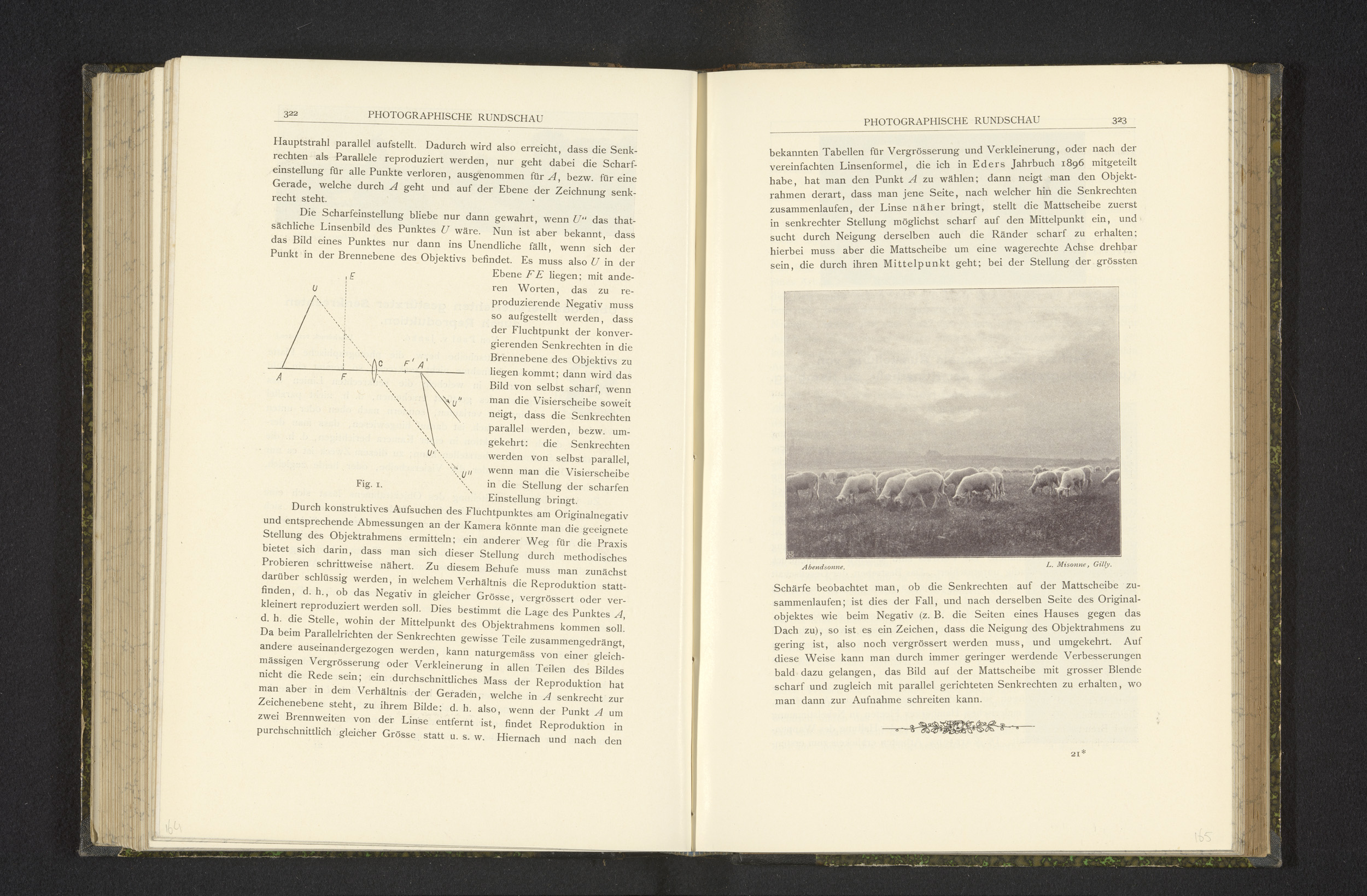 322 PHOTOGRAPHISCHE RUNDSCHAU

Hauptstrahl parallel aufstellt. Dadurch wird also erreicht, dass die Senkrechten als Parallele reproduziert werden, nur geht dabei die Scharfeinstellung für alle Punkte verloren, ausgenommen für $A$, bezw. für eine Gerade, welche durch $A$ geht und auf der Ebene der Zeichnung senkrecht steht.

Die Scharfeinstellung bliebe nur dann gewahrt, wenn $U''$ das thatsächliche Linsenbild des Punktes $U$ wäre. Nun ist aber bekannt, dass das Bild eines Punktes nur dann ins Unendliche fällt, wenn sich der Punkt in der Brennebene des Objektivs befindet. Es muss also $U$ in der Ebene $FE$ liegen; mit anderen Worten, das zu reproduzierende Negativ muss so aufgestellt werden, dass der Fluchtpunkt der konvergierenden Senkrechten in die Brennebene des Objektivs zu liegen kommt; dann wird das Bild von selbst scharf, wenn man die Visierscheibe soweit neigt, dass die Senkrechten parallel werden, bezw. umgekehrt: die Senkrechten werden von selbst parallel, wenn man die Visierscheibe in die Stellung der scharfen Einstellung bringt.

E
U
A F C F' A'
U''
U'
U''
Fig. 1.

Durch konstruktives Aufsuchen des Fluchtpunktes am Originalnegativ und entsprechende Abmessungen an der Kamera könnte man die geeignete Stellung des Objektrahmens ermitteln; ein anderer Weg für die Praxis bietet sich darin, dass man sich dieser Stellung durch methodisches Probieren schrittweise nähert. Zu diesem Behufe muss man zunächst darüber schlüssig werden, in welchem Verhältnis die Reproduktion stattfinden, d. h., ob das Negativ in gleicher Grösse, vergrössert oder verkleinert reproduziert werden soll. Dies bestimmt die Lage des Punktes $A$, d. h. die Stelle, wohin der Mittelpunkt des Objektrahmens kommen soll. Da beim Parallelrichten der Senkrechten gewisse Teile zusammengedrängt, andere auseinandergezogen werden, kann naturgemäss von einer gleichmässigen Vergrösserung oder Verkleinerung in allen Teilen des Bildes nicht die Rede sein; ein durchschnittliches Mass der Reproduktion hat man aber in dem Verhältnis der Geraden, welche in $A$ senkrecht zur Zeichenebene steht, zu ihrem Bilde; d. h. also, wenn der Punkt $A$ um zwei Brennweiten von der Linse entfernt ist, findet Reproduktion in purchschnittlich gleicher Grösse statt u. s. w. Hiernach und nach den

164

PHOTOGRAPHISCHE RUNDSCHAU 323

bekannten Tabellen für Vergrösserung und Verkleinerung, oder nach der vereinfachten Linsenformel, die ich in Eders Jahrbuch 1896 mitgeteilt habe, hat man den Punkt $A$ zu wählen; dann neigt man den Objektrahmen derart, dass man jene Seite, nach welcher hin die Senkrechten zusammenlaufen, der Linse näher bringt, stellt die Mattscheibe zuerst in senkrechter Stellung möglichst scharf auf den Mittelpunkt ein, und sucht durch Neigung derselben auch die Ränder scharf zu erhalten; hierbei muss aber die Mattscheibe um eine wagerechte Achse drehbar sein, die durch ihren Mittelpunkt geht; bei der Stellung der grössten

Abendsonne. L. Misonne, Gilly.

Schärfe beobachtet man, ob die Senkrechten auf der Mattscheibe zusammenlaufen; ist dies der Fall, und nach derselben Seite des Originalobjektes wie beim Negativ (z. B. die Seiten eines Hauses gegen das Dach zu), so ist es ein Zeichen, dass die Neigung des Objektrahmens zu gering ist, also noch vergrössert werden muss, und umgekehrt. Auf diese Weise kann man durch immer geringer werdende Verbesserungen bald dazu gelangen, das Bild auf der Mattscheibe mit grosser Blende scharf und zugleich mit parallel gerichteten Senkrechten zu erhalten, wo man dann zur Aufnahme schreiten kann.

21*

165